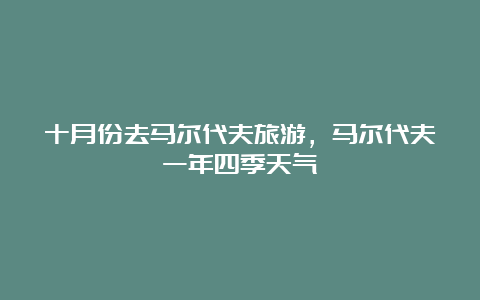 十月份去马尔代夫旅游，马尔代夫一年四季天气